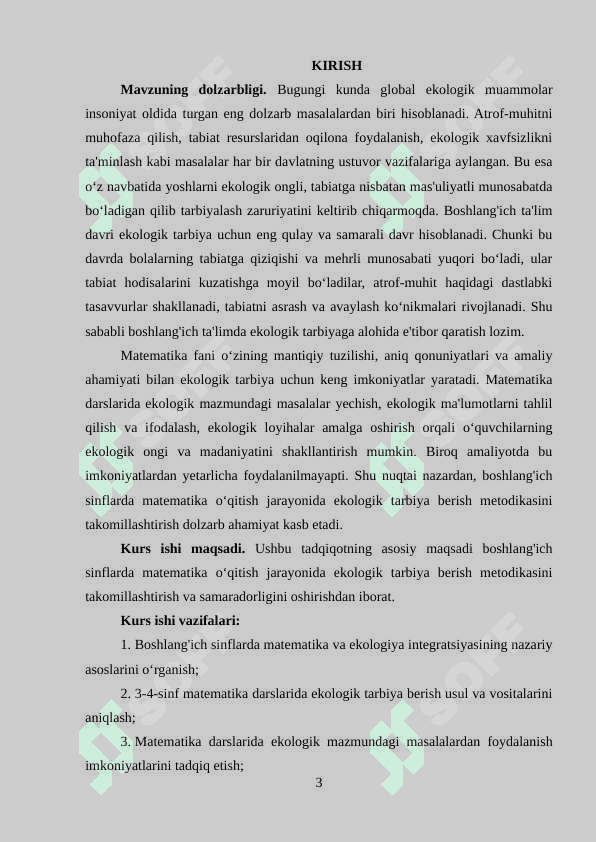 KIRISH

**Mavzuning dolzarbligi.** Bugungi kunda global ekologik muammolar insoniyat oldida turgan eng dolzarb masalalardan biri hisoblanadi. Atrof-muhitni muhofaza qilish, tabiat resurslaridan oqilona foydalanish, ekologik xavfsizlikni ta'minlash kabi masalalar har bir davlatning ustuvor vazifalariga aylangan. Bu esa o‘z navbatida yoshlarni ekologik ongli, tabiatga nisbatan mas'uliyatli munosabatda bo‘ladigan qilib tarbiyalash zaruriyatini keltirib chiqarmoqda. Boshlang'ich ta'lim davri ekologik tarbiya uchun eng qulay va samarali davr hisoblanadi. Chunki bu davrda bolalarning tabiatga qiziqishi va mehrli munosabati yuqori bo‘ladi, ular tabiat hodisalarini kuzatishga moyil bo‘ladilar, atrof-muhit haqidagi dastlabki tasavvurlar shakllanadi, tabiatni asrash va avaylash ko‘nikmalari rivojlanadi. Shu sababli boshlang'ich ta'limda ekologik tarbiyaga alohida e'tibor qaratish lozim.

Matematika fani o‘zining mantiqiy tuzilishi, aniq qonuniyatlari va amaliy ahamiyati bilan ekologik tarbiya uchun keng imkoniyatlar yaratadi. Matematika darslarida ekologik mazmundagi masalalar yechish, ekologik ma'lumotlarni tahlil qilish va ifodalash, ekologik loyihalar amalga oshirish orqali o‘quvchilarning ekologik ongi va madaniyatini shakllantirish mumkin. Biroq amaliyotda bu imkoniyatlardan yetarlicha foydalanilmayapti. Shu nuqtai nazardan, boshlang'ich sinflarda matematika o‘qitish jarayonida ekologik tarbiya berish metodikasini takomillashtirish dolzarb ahamiyat kasb etadi.

**Kurs ishi maqsadi.** Ushbu tadqiqotning asosiy maqsadi boshlang'ich sinflarda matematika o‘qitish jarayonida ekologik tarbiya berish metodikasini takomillashtirish va samaradorligini oshirishdan iborat.

**Kurs ishi vazifalari:**

1. Boshlang'ich sinflarda matematika va ekologiya integratsiyasining nazariy asoslarini o‘rganish;

2. 3-4-sinf matematika darslarida ekologik tarbiya berish usul va vositalarini aniqlash;

3. Matematika darslarida ekologik mazmundagi masalalardan foydalanish imkoniyatlarini tadqiq etish;

3